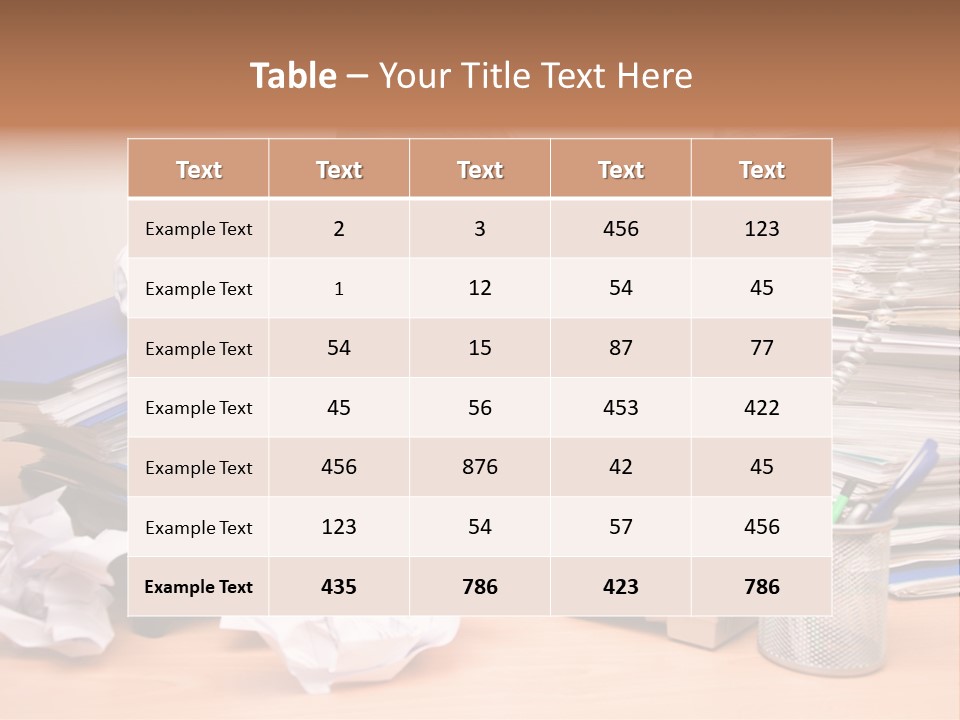 Table – Your Title Text Here

| Text | Text | Text | Text | Text |
|---|---|---|---|---|
| Example Text | 2 | 3 | 456 | 123 |
| Example Text | 1 | 12 | 54 | 45 |
| Example Text | 54 | 15 | 87 | 77 |
| Example Text | 45 | 56 | 453 | 422 |
| Example Text | 456 | 876 | 42 | 45 |
| Example Text | 123 | 54 | 57 | 456 |
| Example Text | 435 | 786 | 423 | 786 |